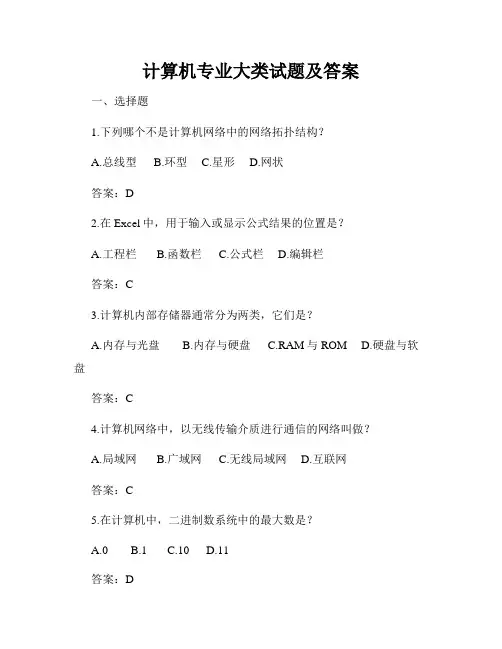 计算机专业大类试题及答案

一、选择题

1.下列哪个不是计算机网络中的网络拓扑结构?

A.总线型　B.环型　C.星形　D.网状

答案：D

2.在 Excel 中，用于输入或显示公式结果的位置是？

A.工程栏　B.函数栏　C.公式栏　D.编辑栏

答案：C

3.计算机内部存储器通常分为两类，它们是？

A.内存与光盘　B.内存与硬盘　C.RAM 与 ROM　D.硬盘与软盘

答案：C

4.计算机网络中，以无线传输介质进行通信的网络叫做？

A.局域网　B.广域网　C.无线局域网　D.互联网

答案：C

5.在计算机中，二进制数系统中的最大数是？

A.0　B.1　C.10　D.11

答案：D